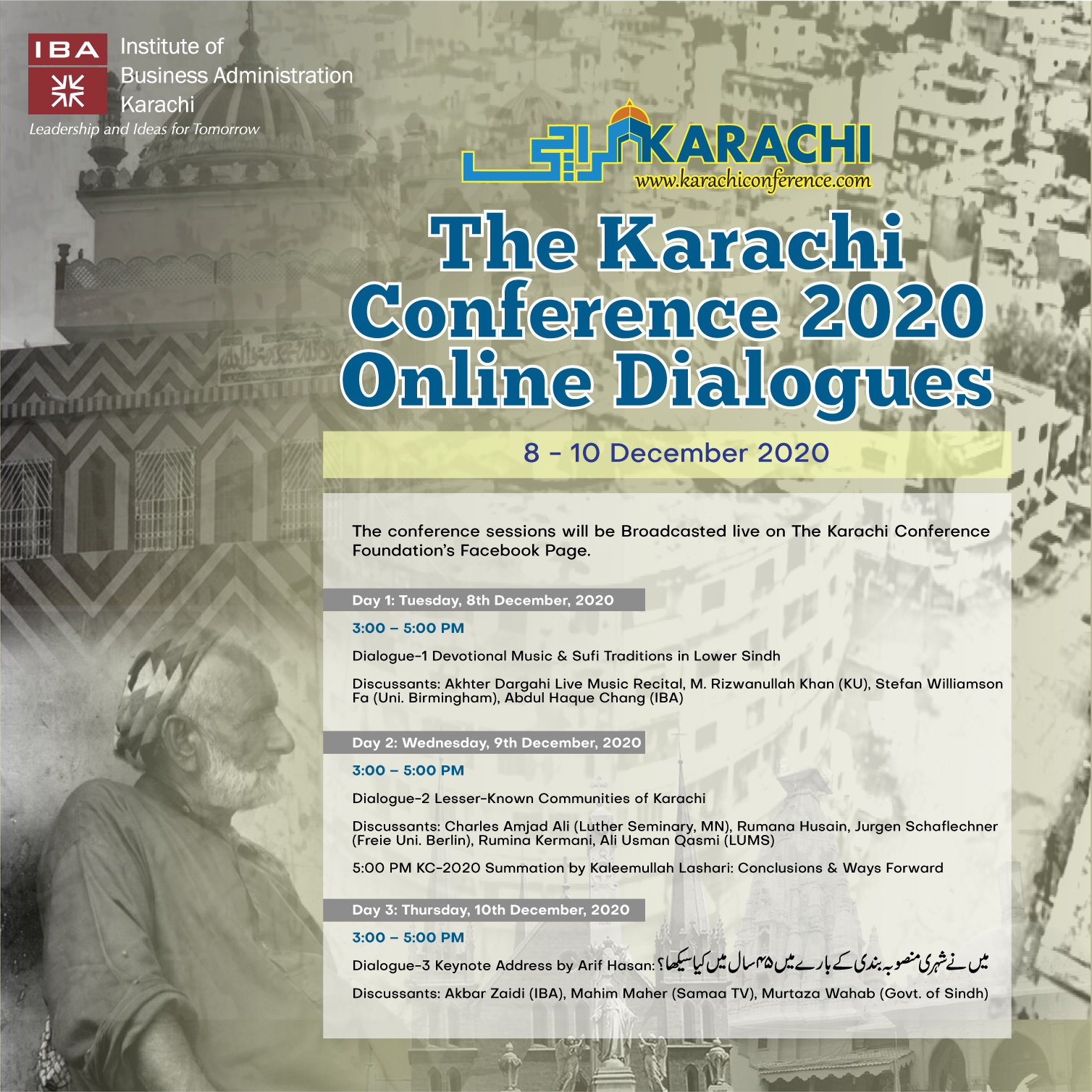 IBA Institute of Business Administration Karachi
Leadership and Ideas for Tomorrow

کراچی KARACHI
www.karachiconference.com

The Karachi Conference 2020 Online Dialogues

8 - 10 December 2020

The conference sessions will be Broadcasted live on The Karachi Conference Foundation's Facebook Page.

Day 1: Tuesday, 8th December, 2020

3:00 – 5:00 PM

Dialogue-1 Devotional Music & Sufi Traditions in Lower Sindh

Discussants: Akhter Dargahi Live Music Recital, M. Rizwanullah Khan (KU), Stefan Williamson Fa (Uni. Birmingham), Abdul Haque Chang (IBA)

Day 2: Wednesday, 9th December, 2020

3:00 – 5:00 PM

Dialogue-2 Lesser-Known Communities of Karachi

Discussants: Charles Amjad Ali (Luther Seminary, MN), Rumana Husain, Jurgen Schaflechner (Freie Uni. Berlin), Rumina Kermani, Ali Usman Qasmi (LUMS)

5:00 PM KC-2020 Summation by Kaleemullah Lashari: Conclusions & Ways Forward

Day 3: Thursday, 10th December, 2020

3:00 – 5:00 PM

Dialogue-3 Keynote Address by Arif Hasan: میں نے شہری منصوبہ بندی کے بارے میں ۴۵ سال میں کیا سیکھا؟

Discussants: Akbar Zaidi (IBA), Mahim Maher (Samaa TV), Murtaza Wahab (Govt. of Sindh)